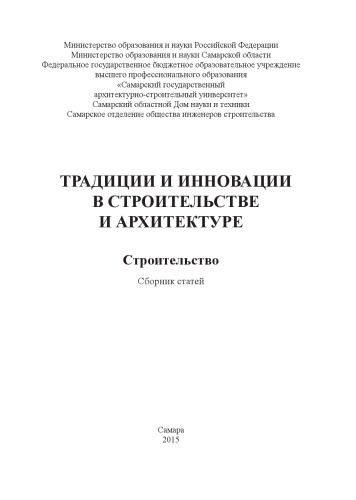 Министерство образования и науки Российской Федерации
Министерство образования и науки Самарской области
Федеральное государственное бюджетное образовательное учреждение высшего профессионального образования
«Самарский государственный архитектурно-строительный университет»
Самарский областной Дом науки и техники
Самарское отделение общества инженеров строительства

ТРАДИЦИИ И ИННОВАЦИИ В СТРОИТЕЛЬСТВЕ И АРХИТЕКТУРЕ

Строительство

Сборник статей

Самара
2015